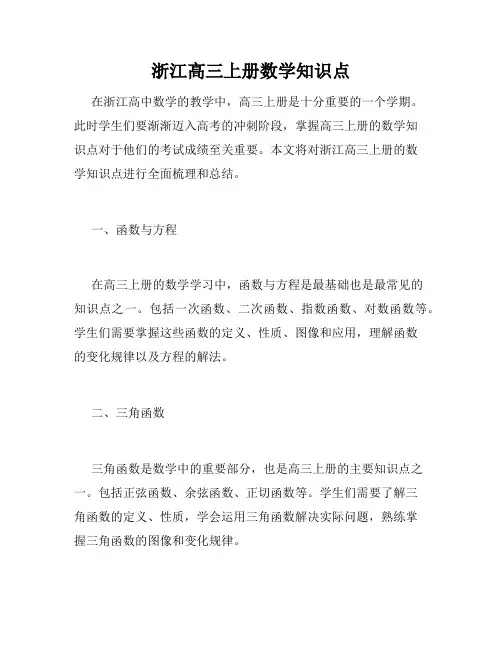 浙江高三上册数学知识点

在浙江高中数学的教学中，高三上册是十分重要的一个学期。此时学生们要渐渐迈入高考的冲刺阶段，掌握高三上册的数学知识点对于他们的考试成绩至关重要。本文将对浙江高三上册的数学知识点进行全面梳理和总结。

一、函数与方程

在高三上册的数学学习中，函数与方程是最基础也是最常见的知识点之一。包括一次函数、二次函数、指数函数、对数函数等。学生们需要掌握这些函数的定义、性质、图像和应用，理解函数的变化规律以及方程的解法。

二、三角函数

三角函数是数学中的重要部分，也是高三上册的主要知识点之一。包括正弦函数、余弦函数、正切函数等。学生们需要了解三角函数的定义、性质，学会运用三角函数解决实际问题，熟练掌握三角函数的图像和变化规律。